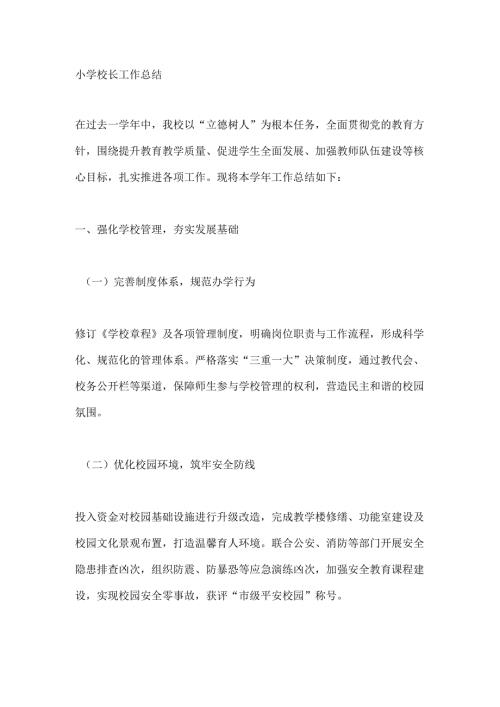 小学校长工作总结

在过去一学年中，我校以“立德树人”为根本任务，全面贯彻党的教育方针，围绕提升教育教学质量、促进学生全面发展、加强教师队伍建设等核心目标，扎实推进各项工作。现将本学年工作总结如下：

一、强化学校管理，夯实发展基础

（一）完善制度体系，规范办学行为

修订《学校章程》及各项管理制度，明确岗位职责与工作流程，形成科学化、规范化的管理体系。严格落实“三重一大”决策制度，通过教代会、校务公开栏等渠道，保障师生参与学校管理的权利，营造民主和谐的校园氛围。

（二）优化校园环境，筑牢安全防线

投入资金对校园基础设施进行升级改造，完成教学楼修缮、功能室建设及校园文化景观布置，打造温馨育人环境。联合公安、消防等部门开展安全隐患排查凶次，组织防震、防暴恐等应急演练凶次，加强安全教育课程建设，实现校园安全零事故，获评“市级平安校园”称号。